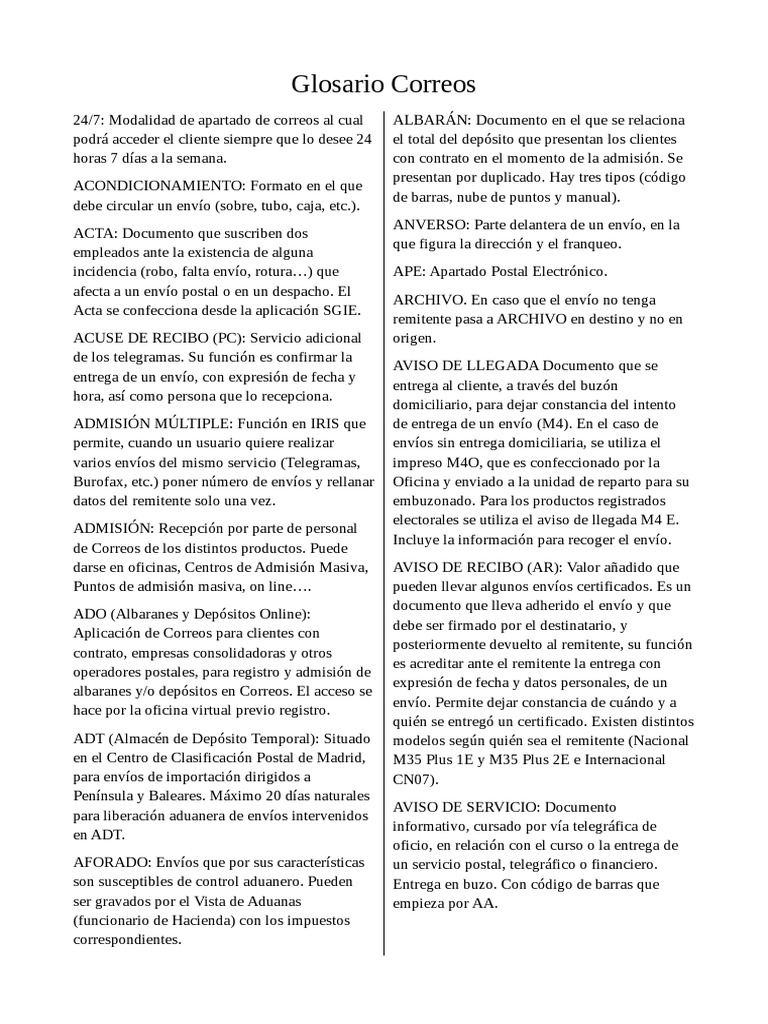 Glosario Correos

24/7: Modalidad de apartado de correos al cual podrá acceder el cliente siempre que lo desee 24 horas 7 días a la semana.

ACONDICIONAMIENTO: Formato en el que debe circular un envío (sobre, tubo, caja, etc.).

ACTA: Documento que suscriben dos empleados ante la existencia de alguna incidencia (robo, falta envío, rotura…) que afecta a un envío postal o en un despacho. El Acta se confecciona desde la aplicación SGIE.

ACUSE DE RECIBO (PC): Servicio adicional de los telegramas. Su función es confirmar la entrega de un envío, con expresión de fecha y hora, así como persona que lo recepciona.

ADMISIÓN MÚLTIPLE: Función en IRIS que permite, cuando un usuario quiere realizar varios envíos del mismo servicio (Telegramas, Burofax, etc.) poner número de envíos y rellanar datos del remitente solo una vez.

ADMISIÓN: Recepción por parte de personal de Correos de los distintos productos. Puede darse en oficinas, Centros de Admisión Masiva, Puntos de admisión masiva, on line….

ADO (Albaranes y Depósitos Online): Aplicación de Correos para clientes con contrato, empresas consolidadoras y otros operadores postales, para registro y admisión de albaranes y/o depósitos en Correos. El acceso se hace por la oficina virtual previo registro.

ADT (Almacén de Depósito Temporal): Situado en el Centro de Clasificación Postal de Madrid, para envíos de importación dirigidos a Península y Baleares. Máximo 20 días naturales para liberación aduanera de envíos intervenidos en ADT.

AFORADO: Envíos que por sus características son susceptibles de control aduanero. Pueden ser gravados por el Vista de Aduanas (funcionario de Hacienda) con los impuestos correspondientes.

ALBARÁN: Documento en el que se relaciona el total del depósito que presentan los clientes con contrato en el momento de la admisión. Se presentan por duplicado. Hay tres tipos (código de barras, nube de puntos y manual).

ANVERSO: Parte delantera de un envío, en la que figura la dirección y el franqueo.

APE: Apartado Postal Electrónico.

ARCHIVO. En caso que el envío no tenga remitente pasa a ARCHIVO en destino y no en origen.

AVISO DE LLEGADA Documento que se entrega al cliente, a través del buzón domiciliario, para dejar constancia del intento de entrega de un envío (M4). En el caso de envíos sin entrega domiciliaria, se utiliza el impreso M4O, que es confeccionado por la Oficina y enviado a la unidad de reparto para su embuzonado. Para los productos registrados electorales se utiliza el aviso de llegada M4 E. Incluye la información para recoger el envío.

AVISO DE RECIBO (AR): Valor añadido que pueden llevar algunos envíos certificados. Es un documento que lleva adherido el envío y que debe ser firmado por el destinatario, y posteriormente devuelto al remitente, su función es acreditar ante el remitente la entrega con expresión de fecha y datos personales, de un envío. Permite dejar constancia de cuándo y a quién se entregó un certificado. Existen distintos modelos según quién sea el remitente (Nacional M35 Plus 1E y M35 Plus 2E e Internacional CN07).

AVISO DE SERVICIO: Documento informativo, cursado por vía telegráfica de oficio, en relación con el curso o la entrega de un servicio postal, telegráfico o financiero. Entrega en buzo. Con código de barras que empieza por AA.